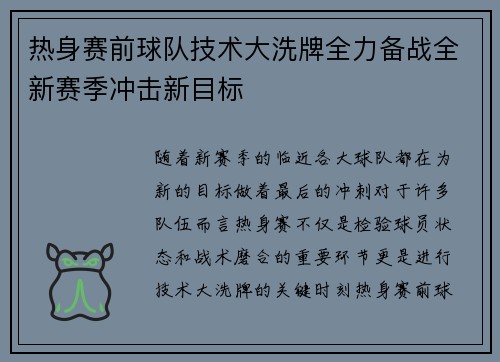 热身赛前球队技术大洗牌全力备战全新赛季冲击新目标

随着新赛季的临近各大球队都在为新的目标做着最后的冲刺对于许多队伍而言热身赛不仅是检验球员状态和战术磨合的重要环节更是进行技术大洗牌的关键时刻热身赛前球